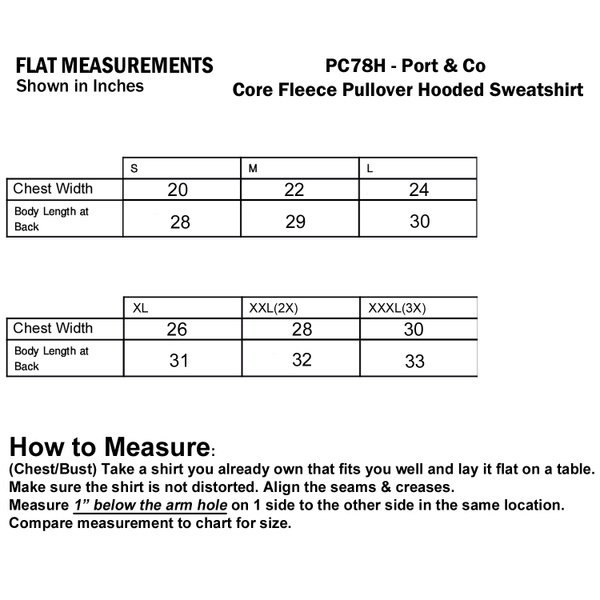 FLAT MEASUREMENTS
Shown in Inches

PC78H - Port & Co
Core Fleece Pullover Hooded Sweatshirt

| | S | M | L |
|---|---|---|---|
| Chest Width | 20 | 22 | 24 |
| Body Length at Back | 28 | 29 | 30 |

| | XL | XXL(2X) | XXXL(3X) |
|---|---|---|---|
| Chest Width | 26 | 28 | 30 |
| Body Length at Back | 31 | 32 | 33 |

How to Measure:
(Chest/Bust) Take a shirt you already own that fits you well and lay it flat on a table. Make sure the shirt is not distorted. Align the seams & creases.
Measure 1" below the arm hole on 1 side to the other side in the same location.
Compare measurement to chart for size.